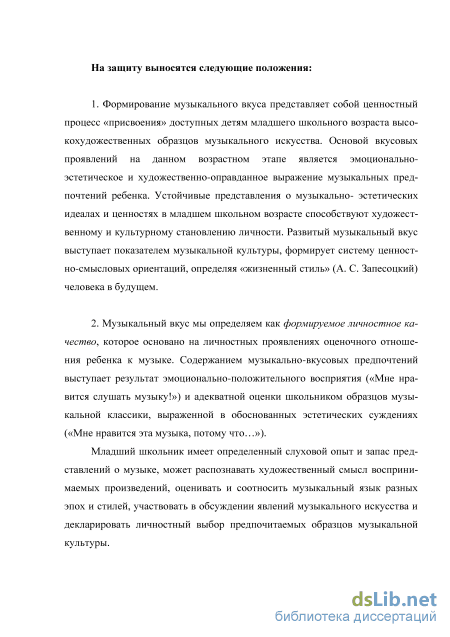 На защиту выносятся следующие положения:

1. Формирование музыкального вкуса представляет собой ценностный процесс «присвоения» доступных детям младшего школьного возраста высокохудожественных образцов музыкального искусства. Основой вкусовых проявлений на данном возрастном этапе является эмоционально-эстетическое и художественно-оправданное выражение музыкальных предпочтений ребенка. Устойчивые представления о музыкально- эстетических идеалах и ценностях в младшем школьном возрасте способствуют художественному и культурному становлению личности. Развитый музыкальный вкус выступает показателем музыкальной культуры, формирует систему ценностно-смысловых ориентаций, определяя «жизненный стиль» (А. С. Запесоцкий) человека в будущем.

2. Музыкальный вкус мы определяем как формируемое личностное качество, которое основано на личностных проявлениях оценочного отношения ребенка к музыке. Содержанием музыкально-вкусовых предпочтений выступает результат эмоционально-положительного восприятия («Мне нравится слушать музыку!») и адекватной оценки школьником образцов музыкальной классики, выраженной в обоснованных эстетических суждениях («Мне нравится эта музыка, потому что…»).

Младший школьник имеет определенный слуховой опыт и запас представлений о музыке, может распознавать художественный смысл воспринимаемых произведений, оценивать и соотносить музыкальный язык разных эпох и стилей, участвовать в обсуждении явлений музыкального искусства и декларировать личностный выбор предпочитаемых образцов музыкальной культуры.

dsLib.net
библиотека диссертаций